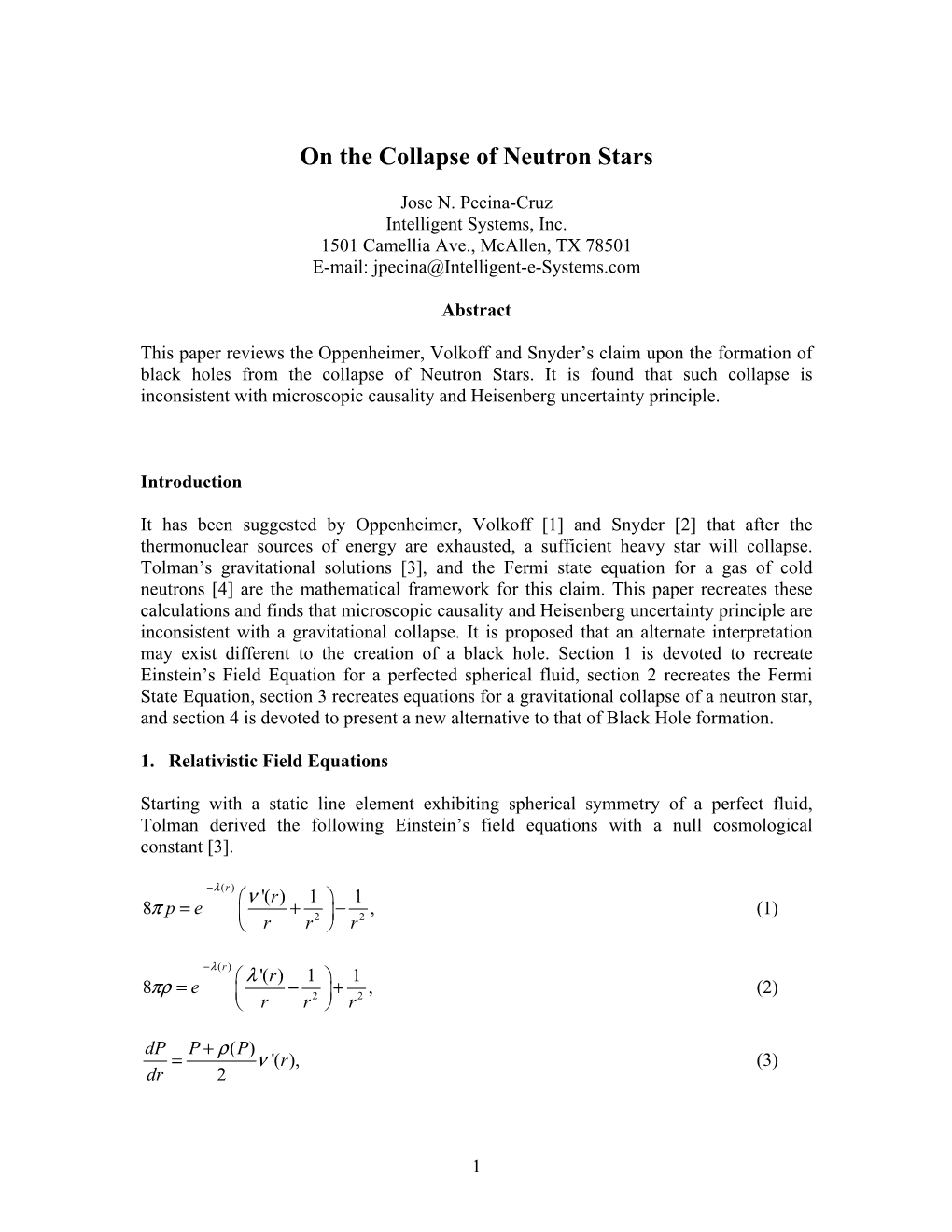 On the Collapse of Neutron Stars

Jose N. Pecina-Cruz
Intelligent Systems, Inc.
1501 Camellia Ave., McAllen, TX 78501
E-mail: jpecina@Intelligent-e-Systems.com

Abstract

This paper reviews the Oppenheimer, Volkoff and Snyder's claim upon the formation of black holes from the collapse of Neutron Stars. It is found that such collapse is inconsistent with microscopic causality and Heisenberg uncertainty principle.

Introduction

It has been suggested by Oppenheimer, Volkoff [1] and Snyder [2] that after the thermonuclear sources of energy are exhausted, a sufficient heavy star will collapse. Tolman's gravitational solutions [3], and the Fermi state equation for a gas of cold neutrons [4] are the mathematical framework for this claim. This paper recreates these calculations and finds that microscopic causality and Heisenberg uncertainty principle are inconsistent with a gravitational collapse. It is proposed that an alternate interpretation may exist different to the creation of a black hole. Section 1 is devoted to recreate Einstein's Field Equation for a perfected spherical fluid, section 2 recreates the Fermi State Equation, section 3 recreates equations for a gravitational collapse of a neutron star, and section 4 is devoted to present a new alternative to that of Black Hole formation.

1. Relativistic Field Equations

Starting with a static line element exhibiting spherical symmetry of a perfect fluid, Tolman derived the following Einstein's field equations with a null cosmological constant [3].

$8\pi p = e^{-\lambda(r)}\left(\frac{\nu'(r)}{r}+\frac{1}{r^2}\right)-\frac{1}{r^2},$ (1)

$8\pi\rho = e^{-\lambda(r)}\left(\frac{\lambda'(r)}{r}-\frac{1}{r^2}\right)+\frac{1}{r^2},$ (2)

$\frac{dP}{dr}=\frac{P+\rho(P)}{2}\nu'(r),$ (3)

1